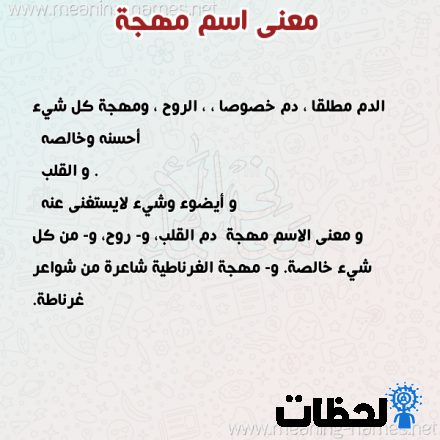 www.meaning-names.net
معنى اسم مهجة

الدم مطلقا ، دم خصوصا ، ، الروح ، ومهجة كل شيء أحسنه وخالصه
. و القلب
و أيضوء وشيء لايستغنى عنه
و معنى الاسم مهجة دم القلب، و- روح، و- من كل شيء خالصة. و- مهجة الغرناطية شاعرة من شواعر غرناطة.

لحظات
www.meaning-names.net